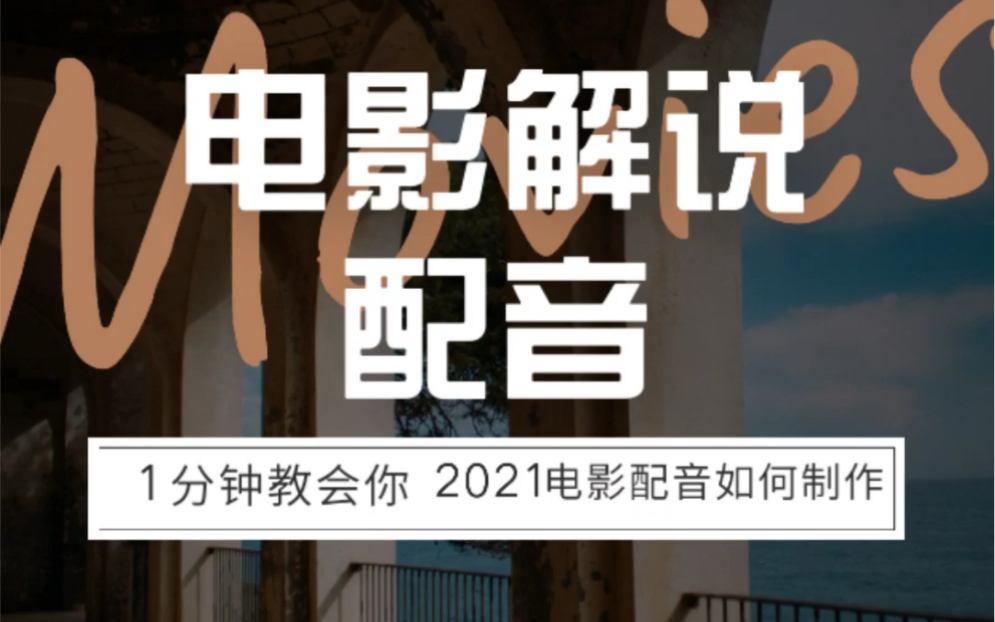 Movies

电影解说
配音

1分钟教会你 2021电影配音如何制作